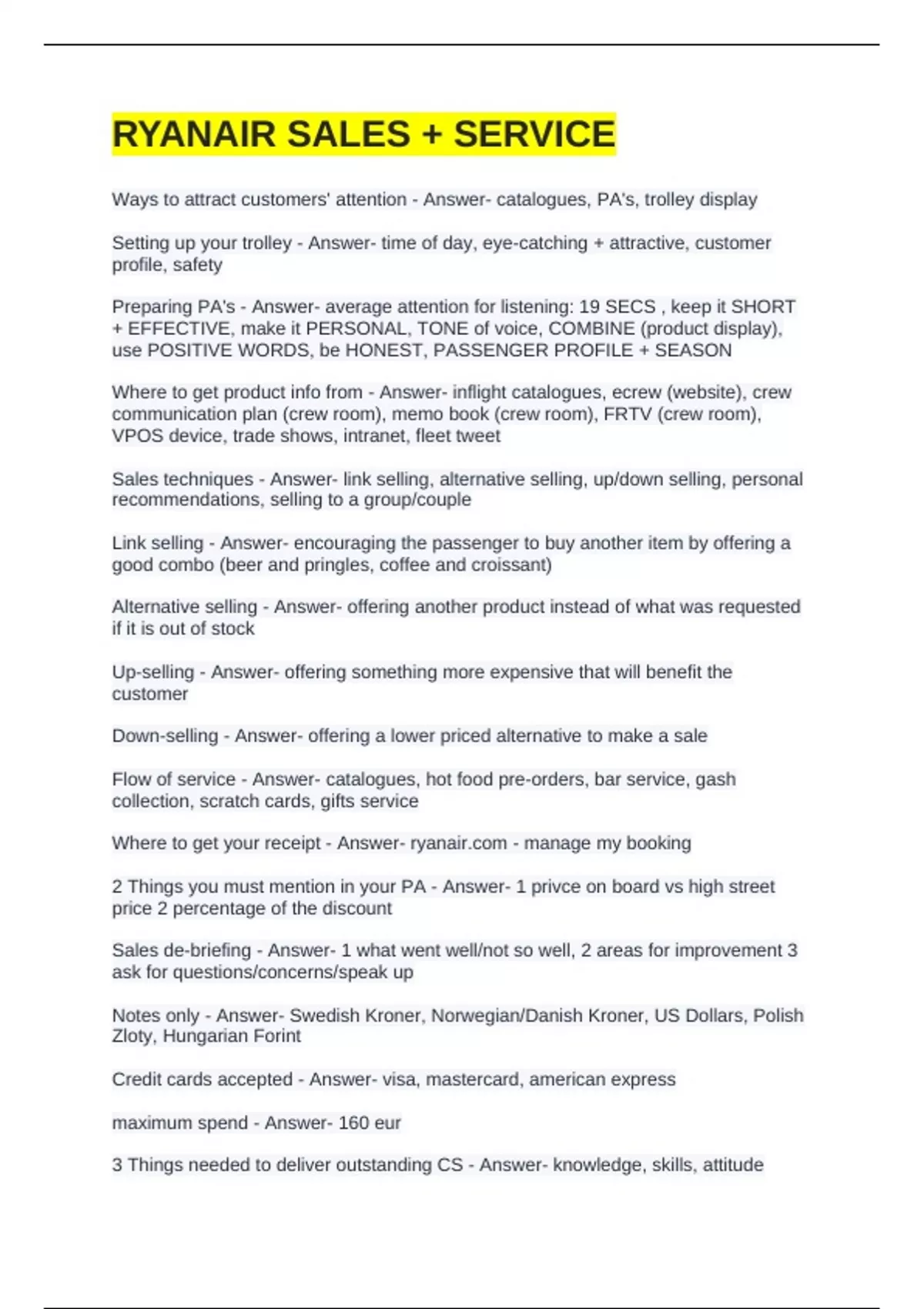 RYANAIR SALES + SERVICE

Ways to attract customers' attention - Answer- catalogues, PA's, trolley display

Setting up your trolley - Answer- time of day, eye-catching + attractive, customer profile, safety

Preparing PA's - Answer- average attention for listening: 19 SECS , keep it SHORT + EFFECTIVE, make it PERSONAL, TONE of voice, COMBINE (product display), use POSITIVE WORDS, be HONEST, PASSENGER PROFILE + SEASON

Where to get product info from - Answer- inflight catalogues, ecrew (website), crew communication plan (crew room), memo book (crew room), FRTV (crew room), VPOS device, trade shows, intranet, fleet tweet

Sales techniques - Answer- link selling, alternative selling, up/down selling, personal recommendations, selling to a group/couple

Link selling - Answer- encouraging the passenger to buy another item by offering a good combo (beer and pringles, coffee and croissant)

Alternative selling - Answer- offering another product instead of what was requested if it is out of stock

Up-selling - Answer- offering something more expensive that will benefit the customer

Down-selling - Answer- offering a lower priced alternative to make a sale

Flow of service - Answer- catalogues, hot food pre-orders, bar service, gash collection, scratch cards, gifts service

Where to get your receipt - Answer- ryanair.com - manage my booking

2 Things you must mention in your PA - Answer- 1 privce on board vs high street price 2 percentage of the discount

Sales de-briefing - Answer- 1 what went well/not so well, 2 areas for improvement 3 ask for questions/concerns/speak up

Notes only - Answer- Swedish Kroner, Norwegian/Danish Kroner, US Dollars, Polish Zloty, Hungarian Forint

Credit cards accepted - Answer- visa, mastercard, american express

maximum spend - Answer- 160 eur

3 Things needed to deliver outstanding CS - Answer- knowledge, skills, attitude